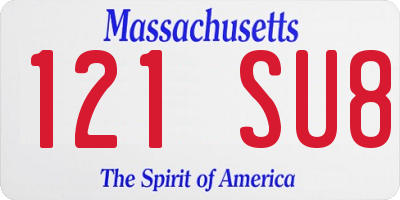 Massachusetts

121 SU8

The Spirit of America